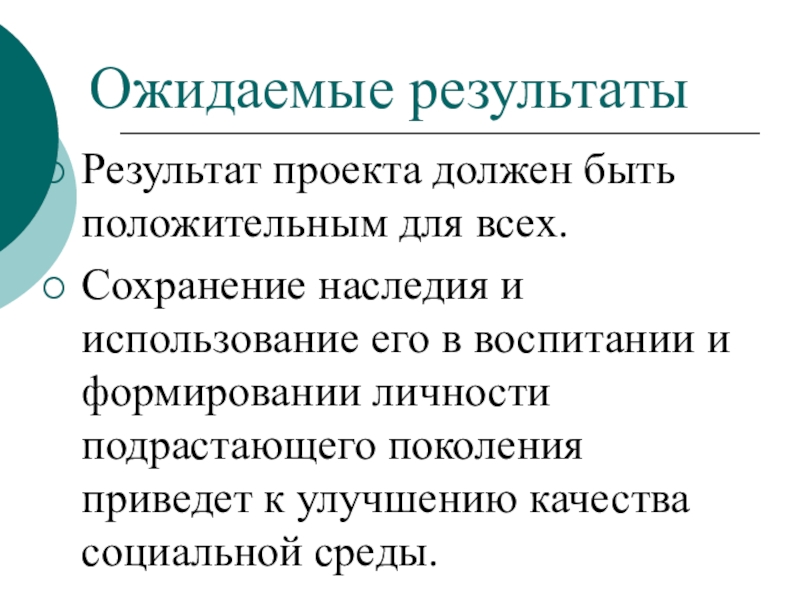 Ожидаемые результаты

○ Результат проекта должен быть положительным для всех.

○ Сохранение наследия и использование его в воспитании и формировании личности подрастающего поколения приведет к улучшению качества социальной среды.